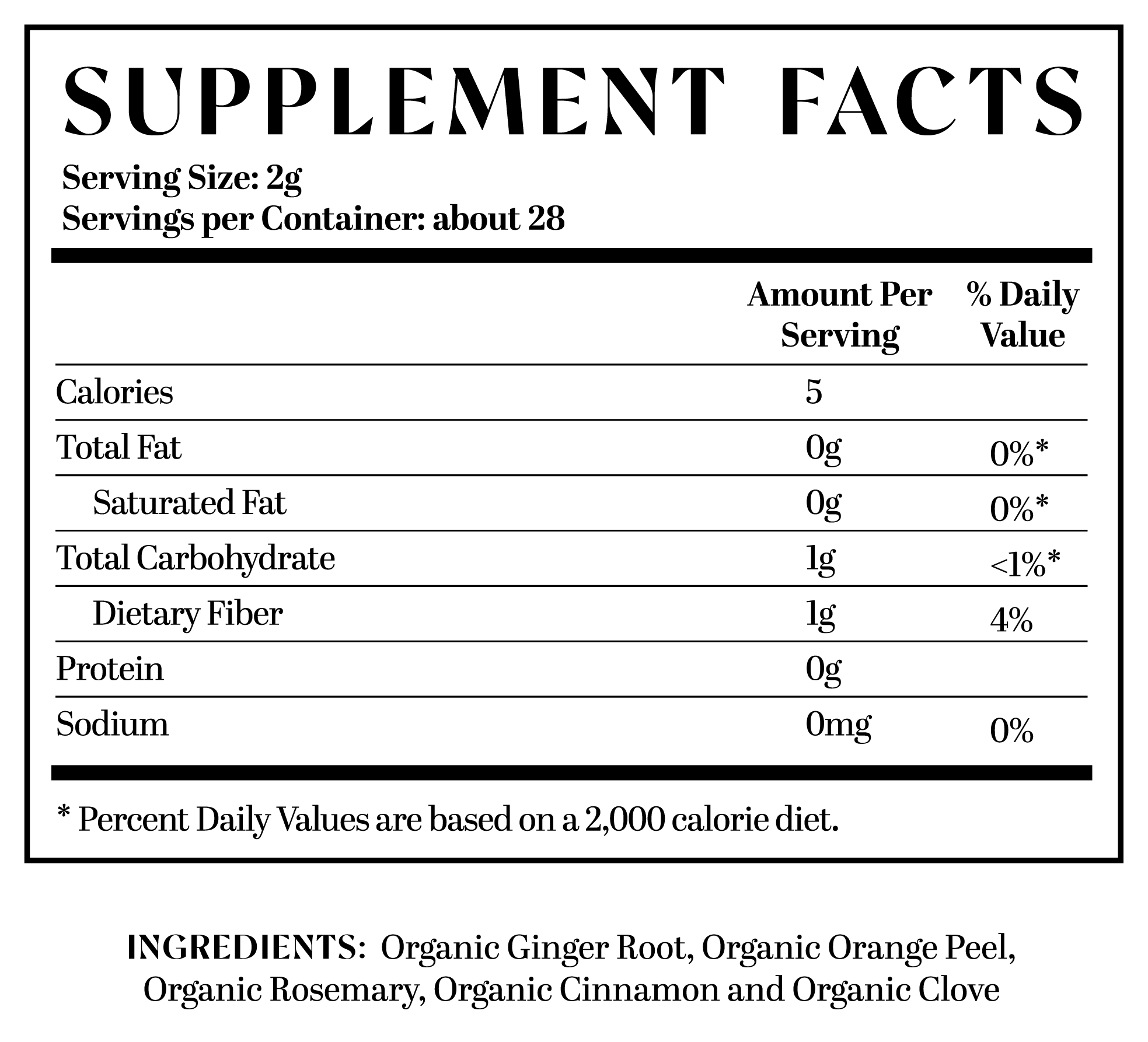 SUPPLEMENT FACTS

Serving Size: 2g
Servings per Container: about 28

|  | Amount Per Serving | % Daily Value |
|---|---|---|
| Calories | 5 |  |
| Total Fat | 0g | 0%* |
| Saturated Fat | 0g | 0%* |
| Total Carbohydrate | 1g | <1%* |
| Dietary Fiber | 1g | 4% |
| Protein | 0g |  |
| Sodium | 0mg | 0% |

* Percent Daily Values are based on a 2,000 calorie diet.

INGREDIENTS: Organic Ginger Root, Organic Orange Peel, Organic Rosemary, Organic Cinnamon and Organic Clove